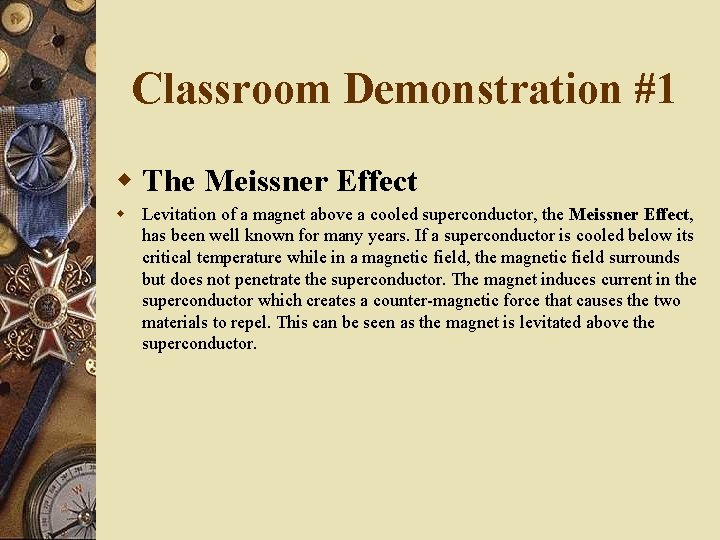 Classroom Demonstration #1

The Meissner Effect

Levitation of a magnet above a cooled superconductor, the Meissner Effect, has been well known for many years. If a superconductor is cooled below its critical temperature while in a magnetic field, the magnetic field surrounds but does not penetrate the superconductor. The magnet induces current in the superconductor which creates a counter-magnetic force that causes the two materials to repel. This can be seen as the magnet is levitated above the superconductor.